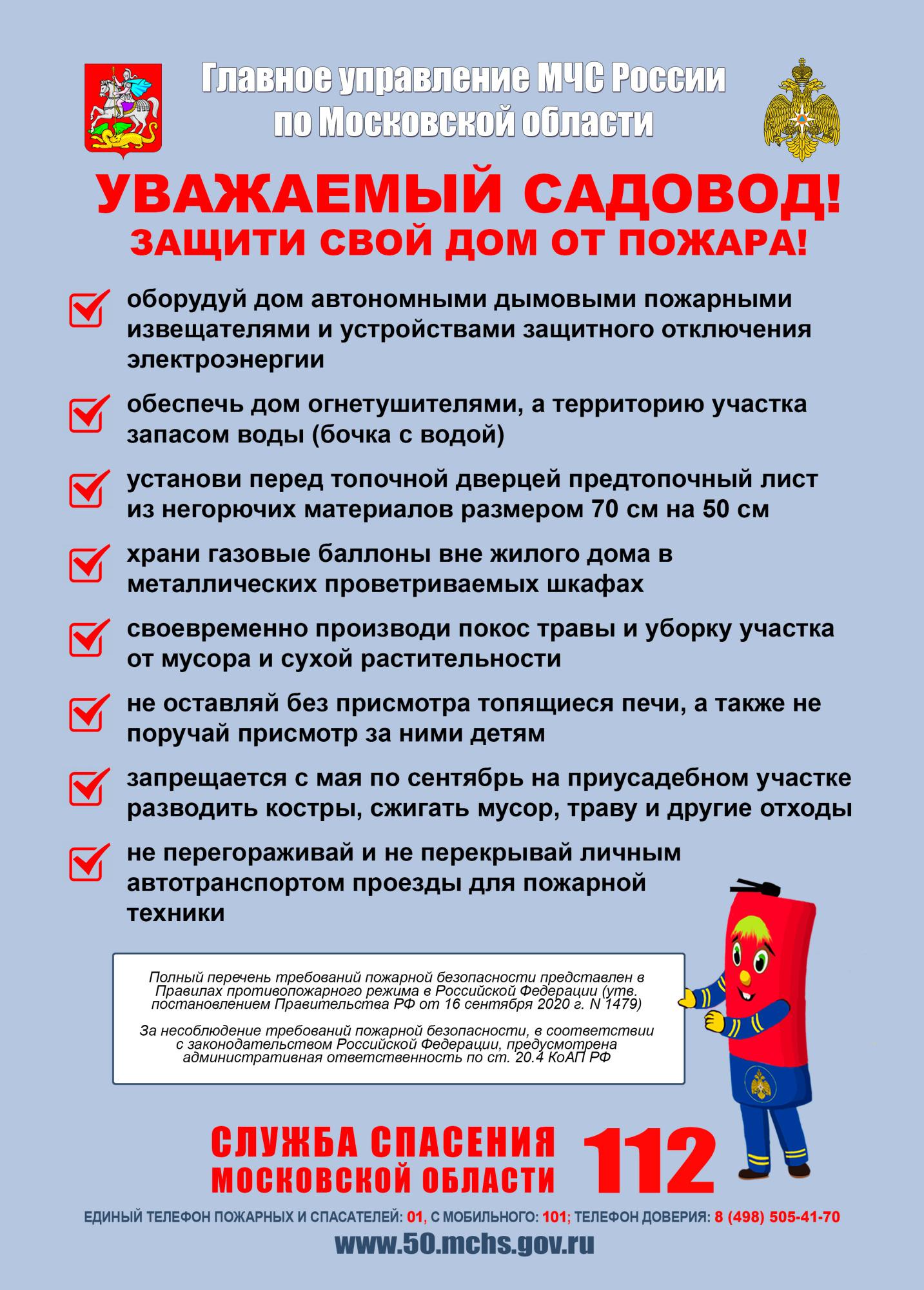 Главное управление МЧС России по Московской области

УВАЖАЕМЫЙ САДОВОД!
ЗАЩИТИ СВОЙ ДОМ ОТ ПОЖАРА!

оборудуй дом автономными дымовыми пожарными извещателями и устройствами защитного отключения электроэнергии

обеспечь дом огнетушителями, а территорию участка запасом воды (бочка с водой)

установи перед топочной дверцей предтопочный лист из негорючих материалов размером 70 см на 50 см

храни газовые баллоны вне жилого дома в металлических проветриваемых шкафах

своевременно производи покос травы и уборку участка от мусора и сухой растительности

не оставляй без присмотра топящиеся печи, а также не поручай присмотр за ними детям

запрещается с мая по сентябрь на приусадебном участке разводить костры, сжигать мусор, траву и другие отходы

не перегораживай и не перекрывай личным автотранспортом проезды для пожарной техники

Полный перечень требований пожарной безопасности представлен в Правилах противопожарного режима в Российской Федерации (утв. постановлением Правительства РФ от 16 сентября 2020 г. N 1479)

За несоблюдение требований пожарной безопасности, в соответствии с законодательством Российской Федерации, предусмотрена административная ответственность по ст. 20.4 КоАП РФ

СЛУЖБА СПАСЕНИЯ МОСКОВСКОЙ ОБЛАСТИ 112

ЕДИНЫЙ ТЕЛЕФОН ПОЖАРНЫХ И СПАСАТЕЛЕЙ: 01, С МОБИЛЬНОГО: 101; ТЕЛЕФОН ДОВЕРИЯ: 8 (498) 505-41-70

www.50.mchs.gov.ru